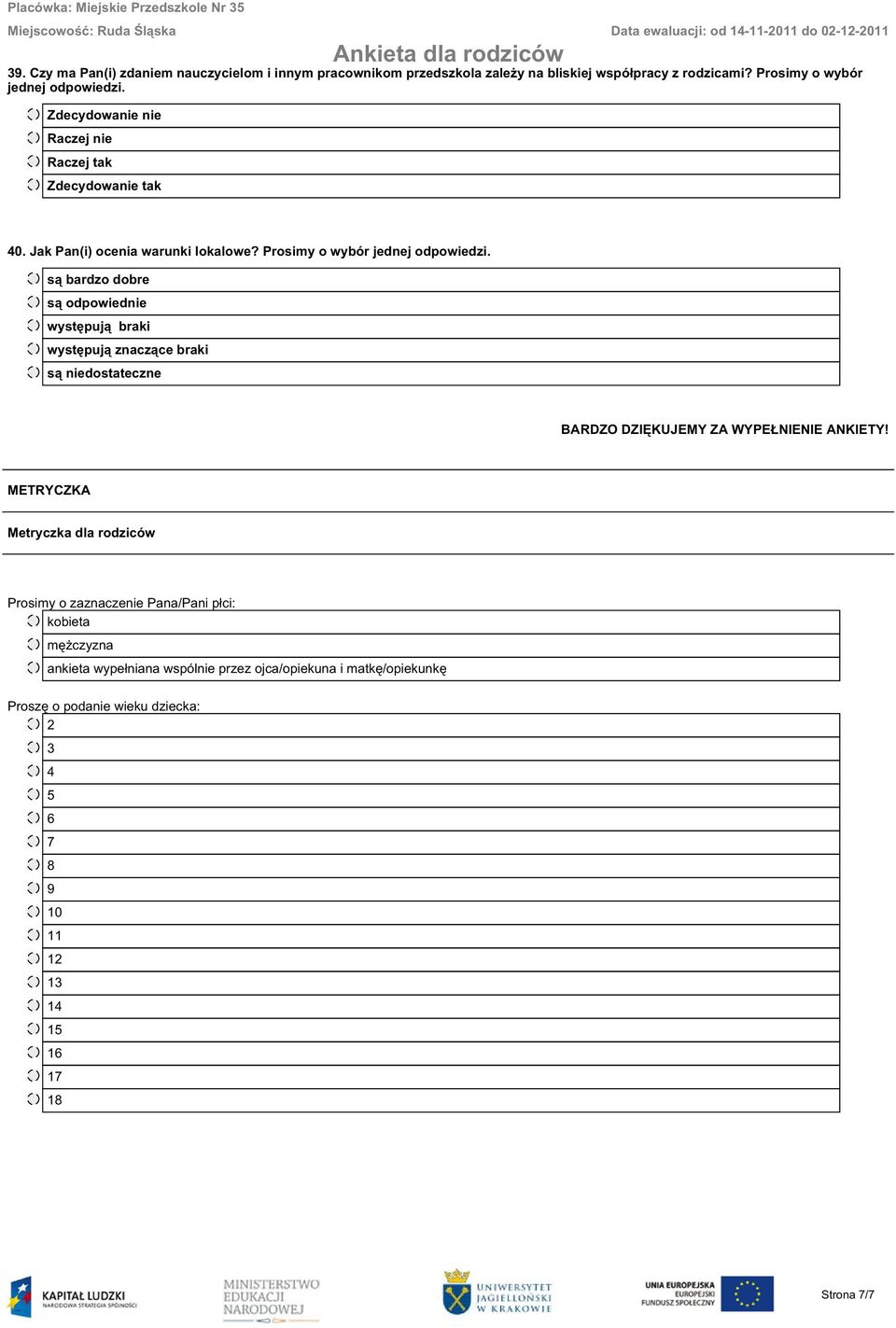 Placówka: Miejskie Przedszkole Nr 35
Miejscowość: Ruda Śląska
Data ewaluacji: od 14-11-2011 do 02-12-2011

Ankieta dla rodziców

39. Czy ma Pan(i) zdaniem nauczycielom i innym pracownikom przedszkola zależy na bliskiej współpracy z rodzicami? Prosimy o wybór jednej odpowiedzi.

Zdecydowanie nie
Raczej nie
Raczej tak
Zdecydowanie tak

40. Jak Pan(i) ocenia warunki lokalowe? Prosimy o wybór jednej odpowiedzi.

są bardzo dobre
są odpowiednie
występują braki
występują znaczące braki
są niedostateczne

BARDZO DZIĘKUJEMY ZA WYPEŁNIENIE ANKIETY!

METRYCZKA

Metryczka dla rodziców

Prosimy o zaznaczenie Pana/Pani płci:
kobieta
mężczyzna
ankieta wypełniana wspólnie przez ojca/opiekuna i matkę/opiekunkę

Proszę o podanie wieku dziecka:
2
3
4
5
6
7
8
9
10
11
12
13
14
15
16
17
18

KAPITAŁ LUDZKI
NARODOWA STRATEGIA SPÓJNOŚCI
MINISTERSTWO EDUKACJI NARODOWEJ
UNIWERSYTET JAGIELLOŃSKI W KRAKOWIE
UNIA EUROPEJSKA
EUROPEJSKI FUNDUSZ SPOŁECZNY
Strona 7/7